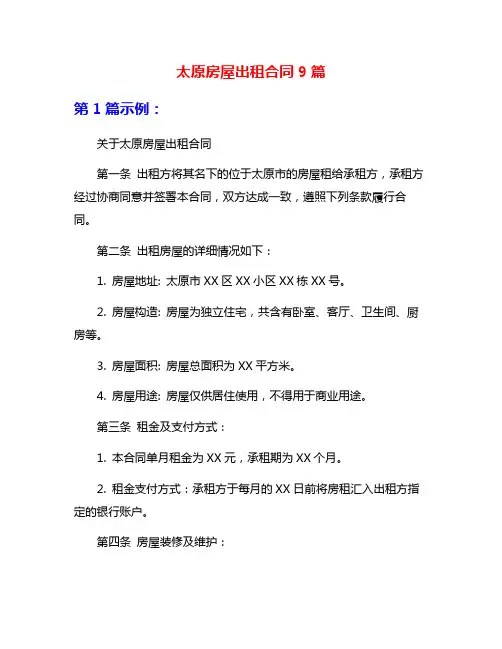 太原房屋出租合同 9 篇

第 1 篇示例：

关于太原房屋出租合同

第一条 出租方将其名下的位于太原市的房屋租给承租方，承租方经过协商同意并签署本合同，双方达成一致，遵照下列条款履行合同。

第二条 出租房屋的详细情况如下：

1. 房屋地址: 太原市 XX 区 XX 小区 XX 栋 XX 号。

2. 房屋构造: 房屋为独立住宅，共含有卧室、客厅、卫生间、厨房等。

3. 房屋面积: 房屋总面积为 XX 平方米。

4. 房屋用途: 房屋仅供居住使用，不得用于商业用途。

第三条 租金及支付方式：

1. 本合同单月租金为 XX 元，承租期为 XX 个月。

2. 租金支付方式：承租方于每月的 XX 日前将房租汇入出租方指定的银行账户。

第四条 房屋装修及维护：